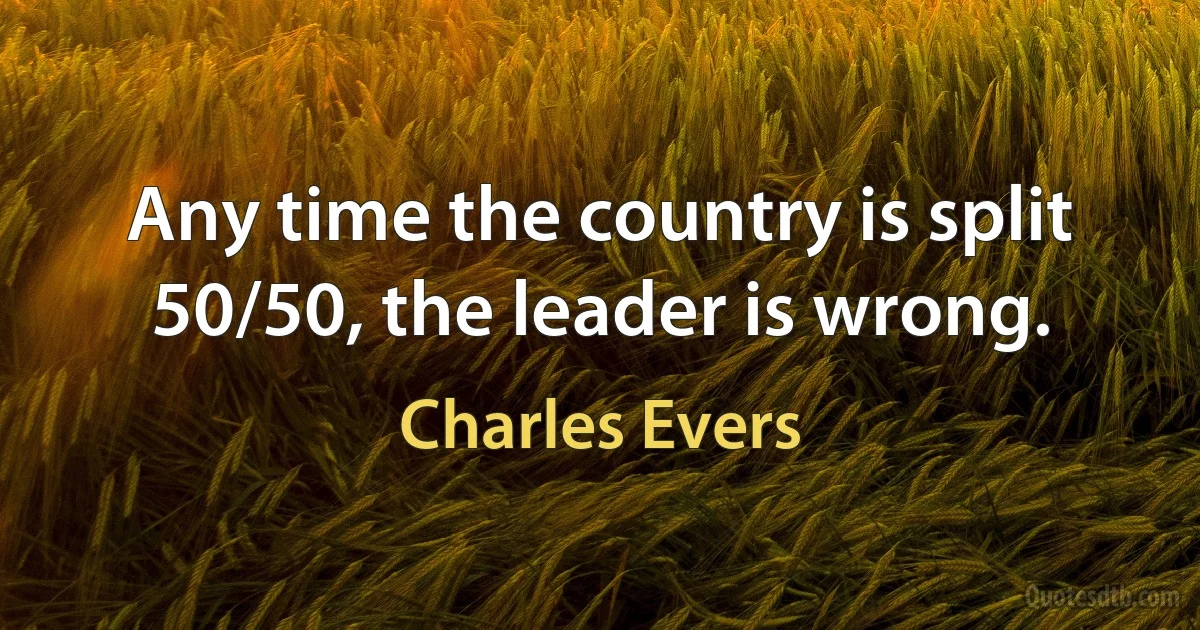 Any time the country is split 50/50, the leader is wrong.

Charles Evers

Quotesdtb.com